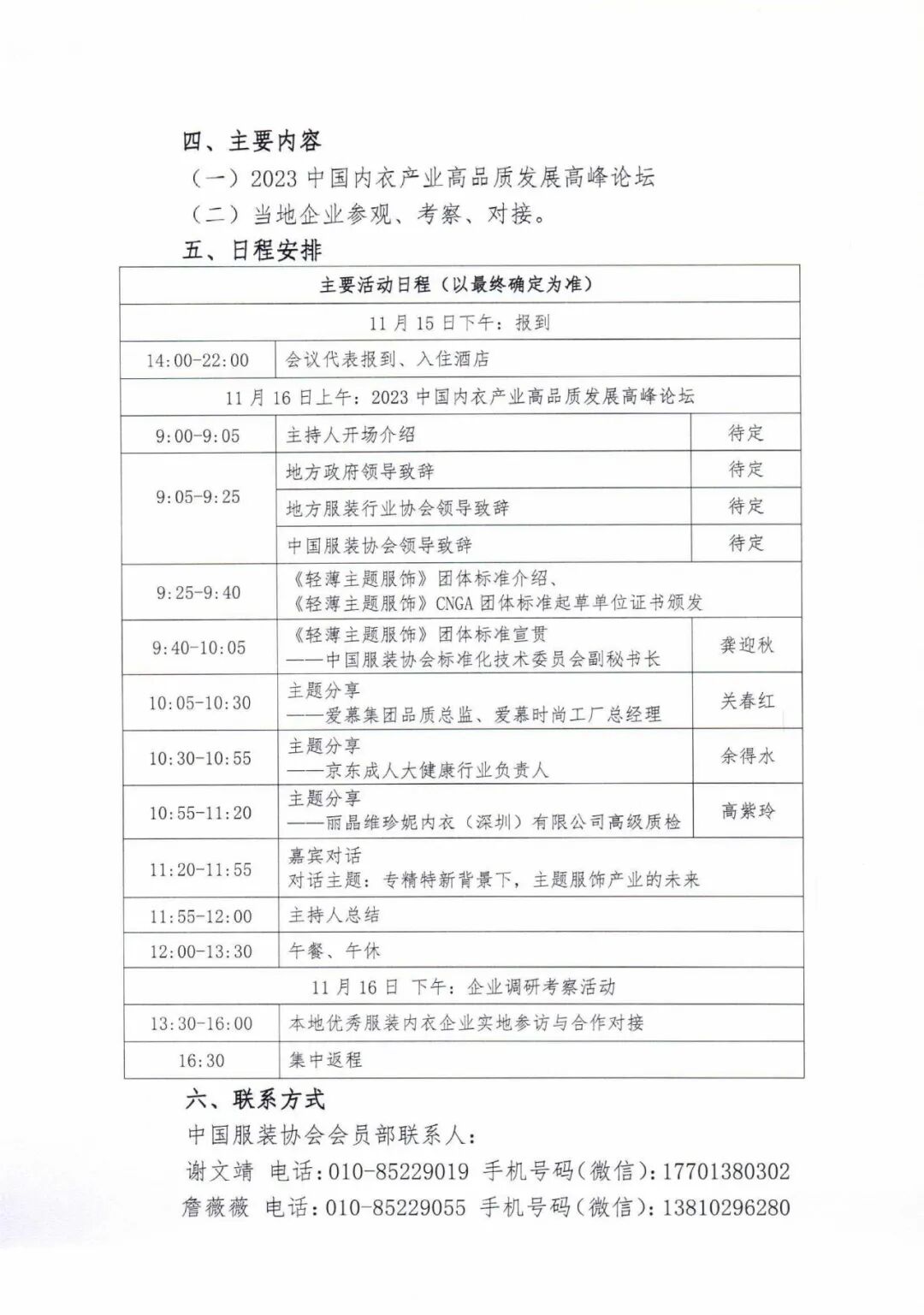 四、主要内容

（一）2023 中国内衣产业高品质发展高峰论坛

（二）当地企业参观、考察、对接。

五、日程安排

| 主要活动日程（以最终确定为准） | | |
|---|---|---|
| 11 月 15 日下午：报到 | | |
| 14:00-22:00 | 会议代表报到、入住酒店 | |
| 11 月 16 日上午：2023 中国内衣产业高品质发展高峰论坛 | | |
| 9:00-9:05 | 主持人开场介绍 | 待定 |
| 9:05-9:25 | 地方政府领导致辞 | 待定 |
| | 地方服装行业协会领导致辞 | 待定 |
| | 中国服装协会领导致辞 | 待定 |
| 9:25-9:40 | 《轻薄主题服饰》团体标准介绍、《轻薄主题服饰》CNGA 团体标准起草单位证书颁发 | |
| 9:40-10:05 | 《轻薄主题服饰》团体标准宣贯 ——中国服装协会标准化技术委员会副秘书长 | 龚迎秋 |
| 10:05-10:30 | 主题分享 ——爱慕集团品质总监、爱慕时尚工厂总经理 | 关春红 |
| 10:30-10:55 | 主题分享 ——京东成人大健康行业负责人 | 余得水 |
| 10:55-11:20 | 主题分享 ——丽晶维珍妮内衣（深圳）有限公司高级质检 | 高紫玲 |
| 11:20-11:55 | 嘉宾对话 对话主题：专精特新背景下，主题服饰产业的未来 | |
| 11:55-12:00 | 主持人总结 | |
| 12:00-13:30 | 午餐、午休 | |
| 11 月 16 日 下午：企业调研考察活动 | | |
| 13:30-16:00 | 本地优秀服装内衣企业实地参访与合作对接 | |
| 16:30 | 集中返程 | |

六、联系方式

中国服装协会会员部联系人：

谢文靖 电话：010-85229019 手机号码（微信）：17701380302

詹薇薇 电话：010-85229055 手机号码（微信）：13810296280